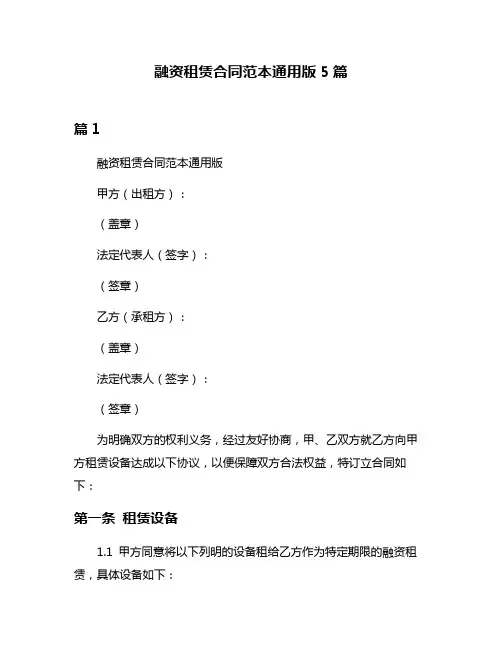 融资租赁合同范本通用版 5 篇

篇 1

融资租赁合同范本通用版

甲方（出租方）：

（盖章）

法定代表人（签字）：

（签章）

乙方（承租方）：

（盖章）

法定代表人（签字）：

（签章）

为明确双方的权利义务，经过友好协商，甲、乙双方就乙方向甲方租赁设备达成以下协议，以便保障双方合法权益，特订立合同如下：

第一条 租赁设备

1.1 甲方同意将以下列明的设备租给乙方作为特定期限的融资租赁，具体设备如下：